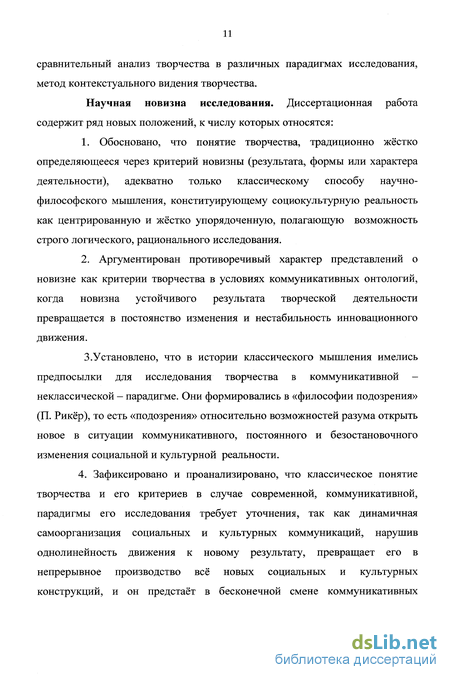 11

сравнительный анализ творчества в различных парадигмах исследования, метод контекстуального видения творчества.

Научная новизна исследования. Диссертационная работа содержит ряд новых положений, к числу которых относятся:

1. Обосновано, что понятие творчества, традиционно жёстко определяющееся через критерий новизны (результата, формы или характера деятельности), адекватно только классическому способу научно-философского мышления, конституирующему социокультурную реальность как центрированную и жёстко упорядоченную, полагающую возможность строго логического, рационального исследования.

2. Аргументирован противоречивый характер представлений о новизне как критерии творчества в условиях коммуникативных онтологий, когда новизна устойчивого результата творческой деятельности превращается в постоянство изменения и нестабильность инновационного движения.

3.Установлено, что в истории классического мышления имелись предпосылки для исследования творчества в коммуникативной – неклассической – парадигме. Они формировались в «философии подозрения» (П. Рикёр), то есть «подозрения» относительно возможностей разума открыть новое в ситуации коммуникативного, постоянного и безостановочного изменения социальной и культурной реальности.

4. Зафиксировано и проанализировано, что классическое понятие творчества и его критериев в случае современной, коммуникативной, парадигмы его исследования требует уточнения, так как динамичная самоорганизация социальных и культурных коммуникаций, нарушив однолинейность движения к новому результату, превращает его в непрерывное производство всё новых социальных и культурных конструкций, и он предстаёт в бесконечной смене коммуникативных

dsLib.net
библиотека диссертаций